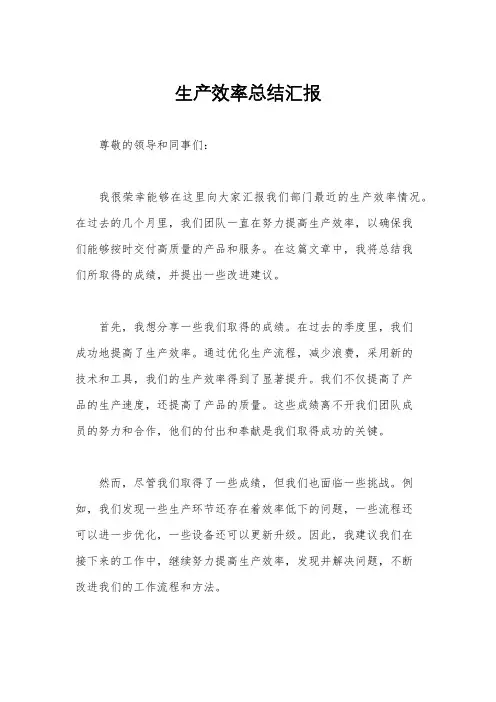 生产效率总结汇报

尊敬的领导和同事们：

我很荣幸能够在这里向大家汇报我们部门最近的生产效率情况。在过去的几个月里，我们团队一直在努力提高生产效率，以确保我们能够按时交付高质量的产品和服务。在这篇文章中，我将总结我们所取得的成绩，并提出一些改进建议。

首先，我想分享一些我们取得的成绩。在过去的季度里，我们成功地提高了生产效率。通过优化生产流程，减少浪费，采用新的技术和工具，我们的生产效率得到了显著提升。我们不仅提高了产品的生产速度，还提高了产品的质量。这些成绩离不开我们团队成员的努力和合作，他们的付出和奉献是我们取得成功的关键。

然而，尽管我们取得了一些成绩，但我们也面临一些挑战。例如，我们发现一些生产环节还存在着效率低下的问题，一些流程还可以进一步优化，一些设备还可以更新升级。因此，我建议我们在接下来的工作中，继续努力提高生产效率，发现并解决问题，不断改进我们的工作流程和方法。